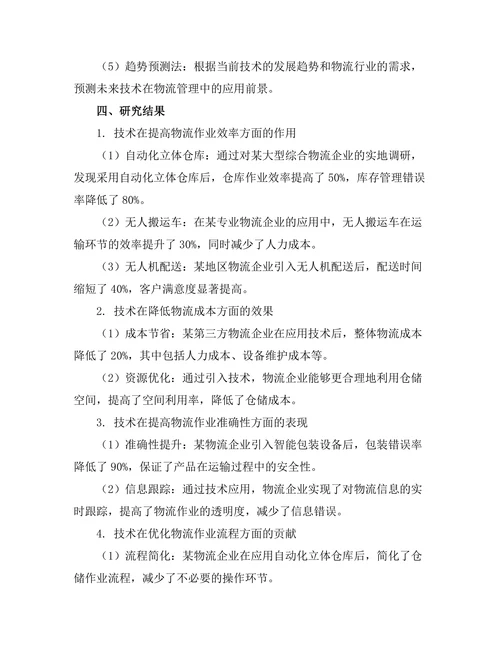 （5）趋势预测法：根据当前技术的发展趋势和物流行业的需求，预测未来技术在物流管理中的应用前景。

四、研究结果

1. 技术在提高物流作业效率方面的作用

（1）自动化立体仓库：通过对某大型综合物流企业的实地调研，发现采用自动化立体仓库后，仓库作业效率提高了 50%，库存管理错误率降低了 80%。

（2）无人搬运车：在某专业物流企业的应用中，无人搬运车在运输环节的效率提升了 30%，同时减少了人力成本。

（3）无人机配送：某地区物流企业引入无人机配送后，配送时间缩短了 40%，客户满意度显著提高。

2. 技术在降低物流成本方面的效果

（1）成本节省：某第三方物流企业在应用技术后，整体物流成本降低了 20%，其中包括人力成本、设备维护成本等。

（2）资源优化：通过引入技术，物流企业能够更合理地利用仓储空间，提高了空间利用率，降低了仓储成本。

3. 技术在提高物流作业准确性方面的表现

（1）准确性提升：某物流企业引入智能包装设备后，包装错误率降低了 90%，保证了产品在运输过程中的安全性。

（2）信息跟踪：通过技术应用，物流企业实现了对物流信息的实时跟踪，提高了物流作业的透明度，减少了信息错误。

4. 技术在优化物流作业流程方面的贡献

（1）流程简化：某物流企业在应用自动化立体仓库后，简化了仓储作业流程，减少了不必要的操作环节。